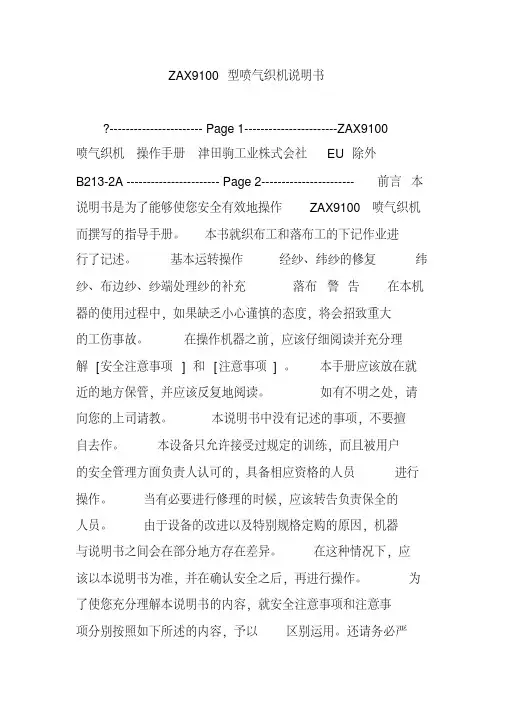 ZAX9100 型喷气织机说明书

?---------------------- Page 1----------------------ZAX9100 喷气织机 操作手册 津田驹工业株式会社 EU 除外 B213-2A ---------------------- Page 2---------------------- 前言 本说明书是为了能够使您安全有效地操作 ZAX9100 喷气织机而撰写的指导手册。 本书就织布工和落布工的下记作业进行了记述。 基本运转操作 经纱、纬纱的修复 纬纱、布边纱、纱端处理纱的补充 落布 警 告 在本机器的使用过程中，如果缺乏小心谨慎的态度，将会招致重大的工伤事故。 在操作机器之前，应该仔细阅读并充分理解 [安全注意事项 ] 和 [注意事项 ] 。 本手册应该放在就近的地方保管，并应该反复地阅读。 如有不明之处，请向您的上司请教。 本说明书中没有记述的事项，不要擅自去作。 本设备只允许接受过规定的训练，而且被用户的安全管理方面负责人认可的，具备相应资格的人员 进行操作。 当有必要进行修理的时候，应该转告负责保全的人员。 由于设备的改进以及特别规格定购的原因，机器与说明书之间会在部分地方存在差异。 在这种情况下，应该以本说明书为准，并在确认安全之后，再进行操作。 为了使您充分理解本说明书的内容，就安全注意事项和注意事项分别按照如下所述的内容，予以 区别运用。还请务必严